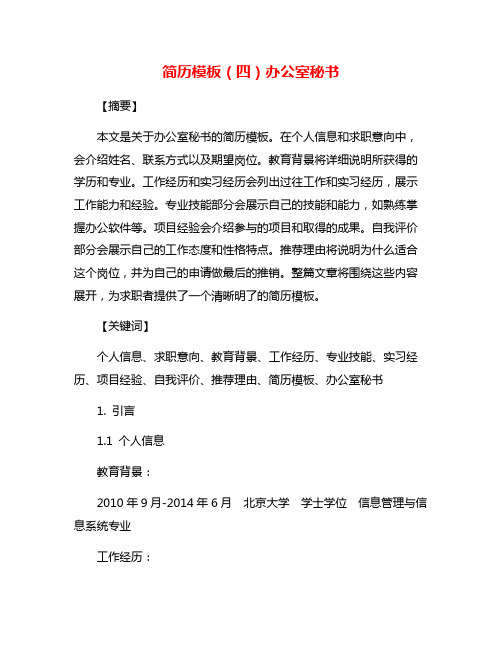 简历模板（四）办公室秘书

【摘要】

本文是关于办公室秘书的简历模板。在个人信息和求职意向中，会介绍姓名、联系方式以及期望岗位。教育背景将详细说明所获得的学历和专业。工作经历和实习经历会列出过往工作和实习经历，展示工作能力和经验。专业技能部分会展示自己的技能和能力，如熟练掌握办公软件等。项目经验会介绍参与的项目和取得的成果。自我评价部分会展示自己的工作态度和性格特点。推荐理由将说明为什么适合这个岗位，并为自己的申请做最后的推销。整篇文章将围绕这些内容展开，为求职者提供了一个清晰明了的简历模板。

【关键词】

个人信息、求职意向、教育背景、工作经历、专业技能、实习经历、项目经验、自我评价、推荐理由、简历模板、办公室秘书

1. 引言

1.1 个人信息

教育背景：

2010 年 9 月-2014 年 6 月 北京大学 学士学位 信息管理与信息系统专业

工作经历：